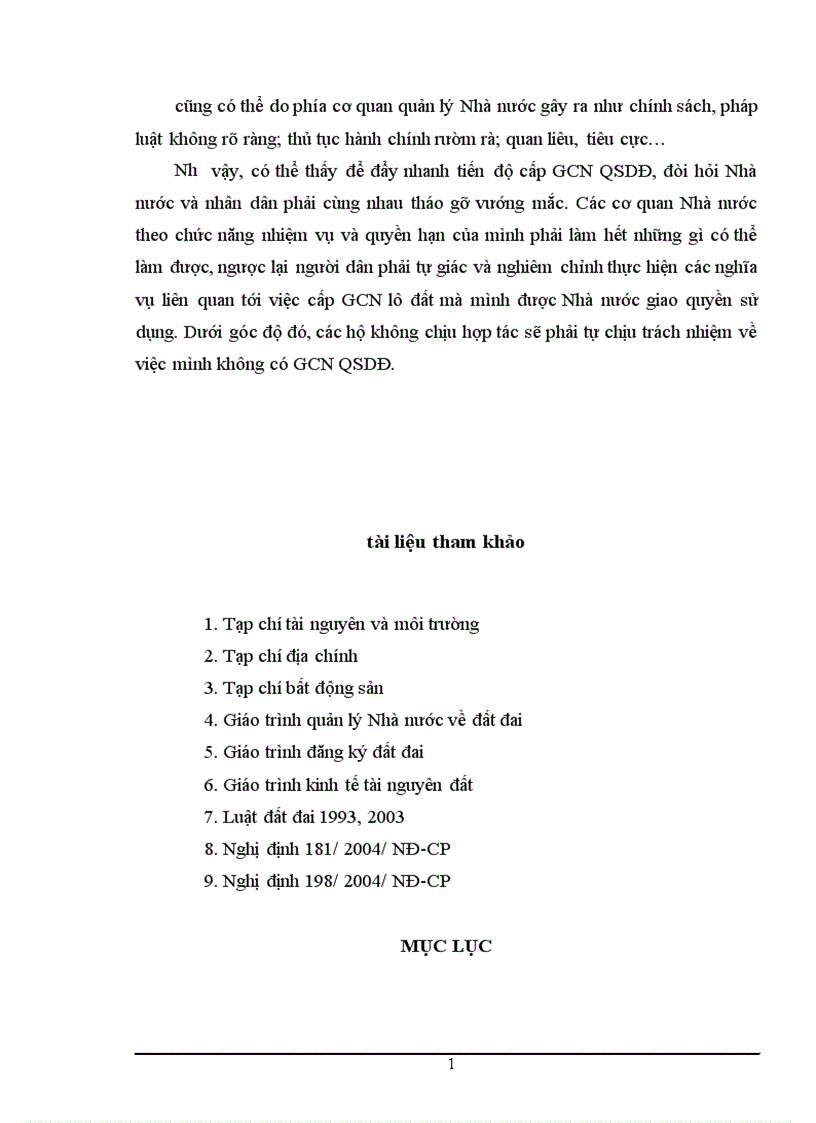 cũng có thể do phía cơ quan quản lý Nhà nước gây ra như chính sách, pháp luật không rõ ràng; thủ tục hành chính rườm rà; quan liêu, tiêu cực…

Nh vậy, có thể thấy để đẩy nhanh tiến độ cấp GCN QSDĐ, đòi hỏi Nhà nước và nhân dân phải cùng nhau tháo gỡ vướng mắc. Các cơ quan Nhà nước theo chức năng nhiệm vụ và quyền hạn của mình phải làm hết những gì có thể làm được, ngược lại người dân phải tự giác và nghiêm chỉnh thực hiện các nghĩa vụ liên quan tới việc cấp GCN lô đất mà mình được Nhà nước giao quyền sử dụng. Dưới góc độ đó, các hộ không chịu hợp tác sẽ phải tự chịu trách nhiệm về việc mình không có GCN QSDĐ.

tài liệu tham khảo

1. Tạp chí tài nguyên và môi trường
2. Tạp chí địa chính
3. Tạp chí bất động sản
4. Giáo trình quản lý Nhà nước về đất đai
5. Giáo trình đăng ký đất đai
6. Giáo trình kinh tế tài nguyên đất
7. Luật đất đai 1993, 2003
8. Nghị định 181/ 2004/ NĐ-CP
9. Nghị định 198/ 2004/ NĐ-CP

MỤC LỤC

1